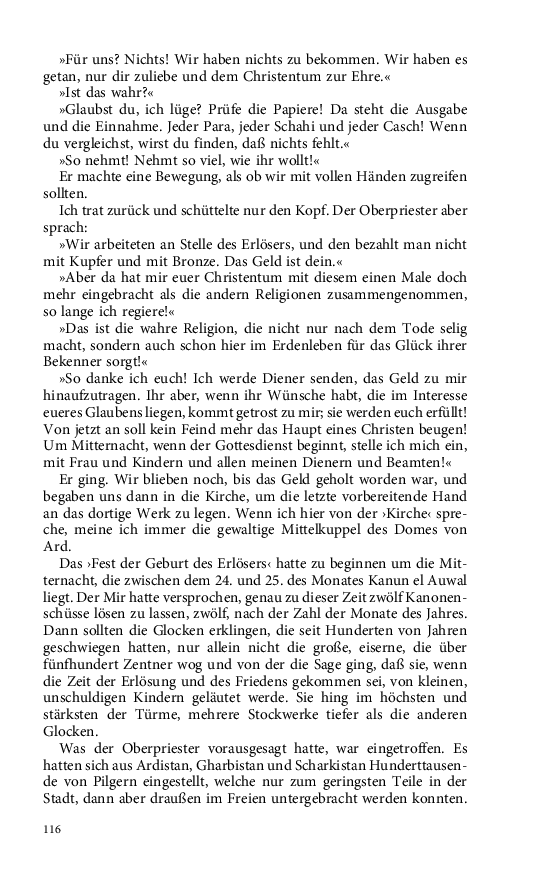 »Für uns? Nichts! Wir haben nichts zu bekommen. Wir haben es getan, nur dir zuliebe und dem Christentum zur Ehre.«

»Ist das wahr?«

»Glaubst du, ich lüge? Prüfe die Papiere! Da steht die Ausgabe und die Einnahme. Jeder Para, jeder Schahi und jeder Casch! Wenn du vergleichst, wirst du finden, daß nichts fehlt.«

»So nehmt! Nehmt so viel, wie ihr wollt!«

Er machte eine Bewegung, als ob wir mit vollen Händen zugreifen sollten.

Ich trat zurück und schüttelte nur den Kopf. Der Oberpriester aber sprach:

»Wir arbeiteten an Stelle des Erlösers, und den bezahlt man nicht mit Kupfer und mit Bronze. Das Geld ist dein.«

»Aber da hat mir euer Christentum mit diesem einen Male doch mehr eingebracht als die andern Religionen zusammengenommen, so lange ich regiere!«

»Das ist die wahre Religion, die nicht nur nach dem Tode selig macht, sondern auch schon hier im Erdenleben für das Glück ihrer Bekenner sorgt!«

»So danke ich euch! Ich werde Diener senden, das Geld zu mir hinaufzutragen. Ihr aber, wenn ihr Wünsche habt, die im Interesse eueres Glaubens liegen, kommt getrost zu mir; sie werden euch erfüllt! Von jetzt an soll kein Feind mehr das Haupt eines Christen beugen! Um Mitternacht, wenn der Gottesdienst beginnt, stelle ich mich ein, mit Frau und Kindern und allen meinen Dienern und Beamten!«

Er ging. Wir blieben noch, bis das Geld geholt worden war, und begaben uns dann in die Kirche, um die letzte vorbereitende Hand an das dortige Werk zu legen. Wenn ich hier von der ›Kirche‹ spreche, meine ich immer die gewaltige Mittelkuppel des Domes von Ard.

Das ›Fest der Geburt des Erlösers‹ hatte zu beginnen um die Mitternacht, die zwischen dem 24. und 25. des Monates Kanun el Auwal liegt. Der Mir hatte versprochen, genau zu dieser Zeit zwölf Kanonenschüsse lösen zu lassen, zwölf, nach der Zahl der Monate des Jahres. Dann sollten die Glocken erklingen, die seit Hunderten von Jahren geschwiegen hatten, nur allein nicht die große, eiserne, die über fünfhundert Zentner wog und von der die Sage ging, daß sie, wenn die Zeit der Erlösung und des Friedens gekommen sei, von kleinen, unschuldigen Kindern geläutet werde. Sie hing im höchsten und stärksten der Türme, mehrere Stockwerke tiefer als die anderen Glocken.

Was der Oberpriester vorausgesagt hatte, war eingetroffen. Es hatten sich aus Ardistan, Gharbistan und Scharkistan Hunderttausende von Pilgern eingestellt, welche nur zum geringsten Teile in der Stadt, dann aber draußen im Freien untergebracht werden konnten.

116